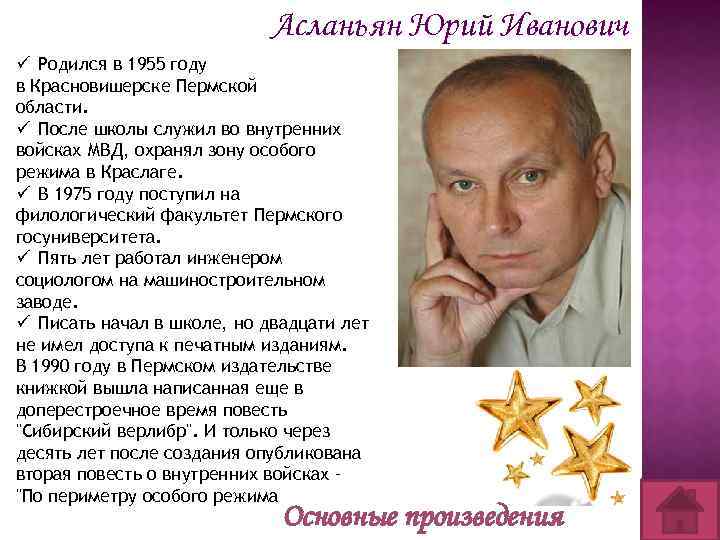 Асланьян Юрий Иванович

✓ Родился в 1955 году в Красновишерске Пермской области.

✓ После школы служил во внутренних войсках МВД, охранял зону особого режима в Краслаге.

✓ В 1975 году поступил на филологический факультет Пермского госуниверситета.

✓ Пять лет работал инженером социологом на машиностроительном заводе.

✓ Писать начал в школе, но двадцати лет не имел доступа к печатным изданиям. В 1990 году в Пермском издательстве книжкой вышла написанная еще в доперестроечное время повесть "Сибирский верлибр". И только через десять лет после создания опубликована вторая повесть о внутренних войсках - "По периметру особого режима

Основные произведения